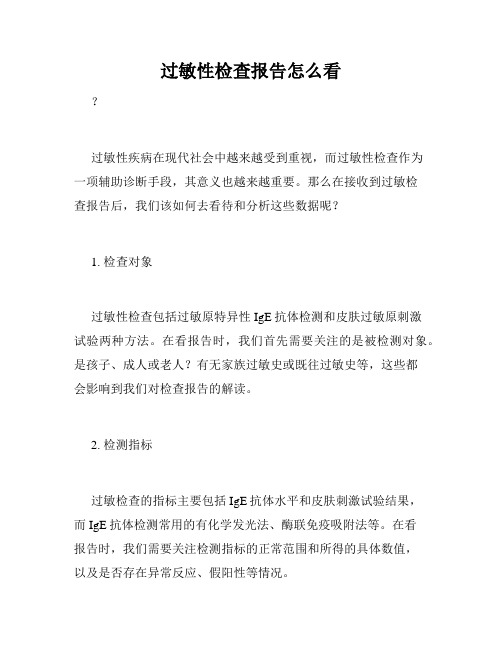 过敏性检查报告怎么看

？

过敏性疾病在现代社会中越来越受到重视，而过敏性检查作为一项辅助诊断手段，其意义也越来越重要。那么在接收到过敏检查报告后，我们该如何去看待和分析这些数据呢？

1. 检查对象

过敏性检查包括过敏原特异性 IgE 抗体检测和皮肤过敏原刺激试验两种方法。在看报告时，我们首先需要关注的是被检测对象。是孩子、成人或老人？有无家族过敏史或既往过敏史等，这些都会影响到我们对检查报告的解读。

2. 检测指标

过敏检查的指标主要包括 IgE 抗体水平和皮肤刺激试验结果，而 IgE 抗体检测常用的有化学发光法、酶联免疫吸附法等。在看报告时，我们需要关注检测指标的正常范围和所得的具体数值，以及是否存在异常反应、假阳性等情况。